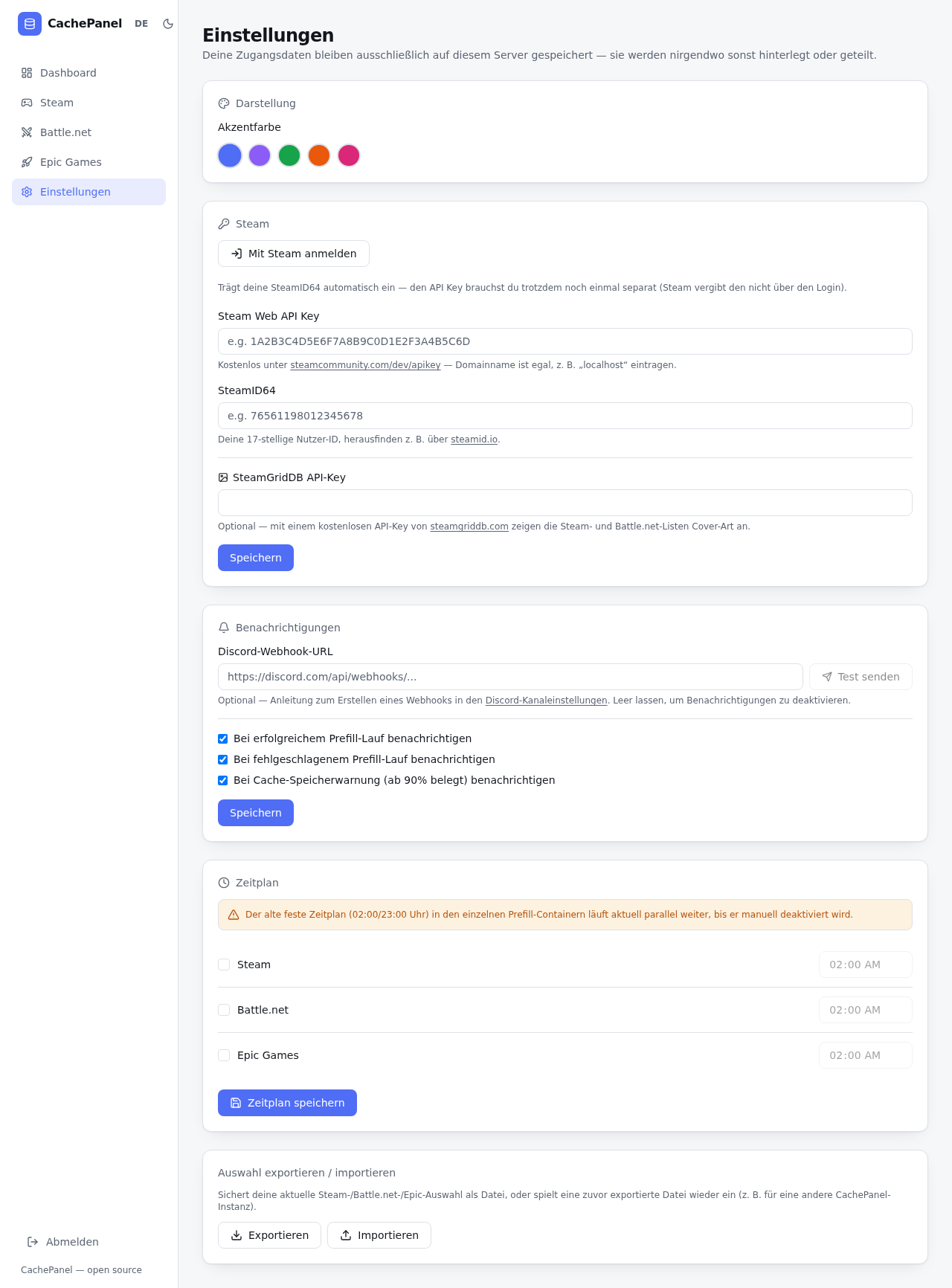 CachePanel DE

Dashboard
Steam
Battle.net
Epic Games
Einstellungen

Abmelden

CachePanel — open source

Einstellungen
Deine Zugangsdaten bleiben ausschließlich auf diesem Server gespeichert — sie werden nirgendwo sonst hinterlegt oder geteilt.

Darstellung
Akzentfarbe

Steam
Mit Steam anmelden
Trägt deine SteamID64 automatisch ein — den API Key brauchst du trotzdem noch einmal separat (Steam vergibt den nicht über den Login).

Steam Web API Key
e.g. 1A2B3C4D5E6F7A8B9C0D1E2F3A4B5C6D
Kostenlos unter steamcommunity.com/dev/apikey — Domainname ist egal, z. B. „localhost“ eintragen.

SteamID64
e.g. 76561198012345678
Deine 17-stellige Nutzer-ID, herausfinden z. B. über steamid.io.

SteamGridDB API-Key
Optional — mit einem kostenlosen API-Key von steamgriddb.com zeigen die Steam- und Battle.net-Listen Cover-Art an.
Speichern

Benachrichtigungen
Discord-Webhook-URL
https://discord.com/api/webhooks/...
Test senden
Optional — Anleitung zum Erstellen eines Webhooks in den Discord-Kanaleinstellungen. Leer lassen, um Benachrichtigungen zu deaktivieren.
Bei erfolgreichem Prefill-Lauf benachrichtigen
Bei fehlgeschlagenem Prefill-Lauf benachrichtigen
Bei Cache-Speicherwarnung (ab 90% belegt) benachrichtigen
Speichern

Zeitplan
Der alte feste Zeitplan (02:00/23:00 Uhr) in den einzelnen Prefill-Containern läuft aktuell parallel weiter, bis er manuell deaktiviert wird.
Steam 02:00 AM
Battle.net 02:00 AM
Epic Games 02:00 AM
Zeitplan speichern

Auswahl exportieren / importieren
Sichert deine aktuelle Steam-/Battle.net-/Epic-Auswahl als Datei, oder spielt eine zuvor exportierte Datei wieder ein (z. B. für eine andere CachePanel-Instanz).
Exportieren
Importieren